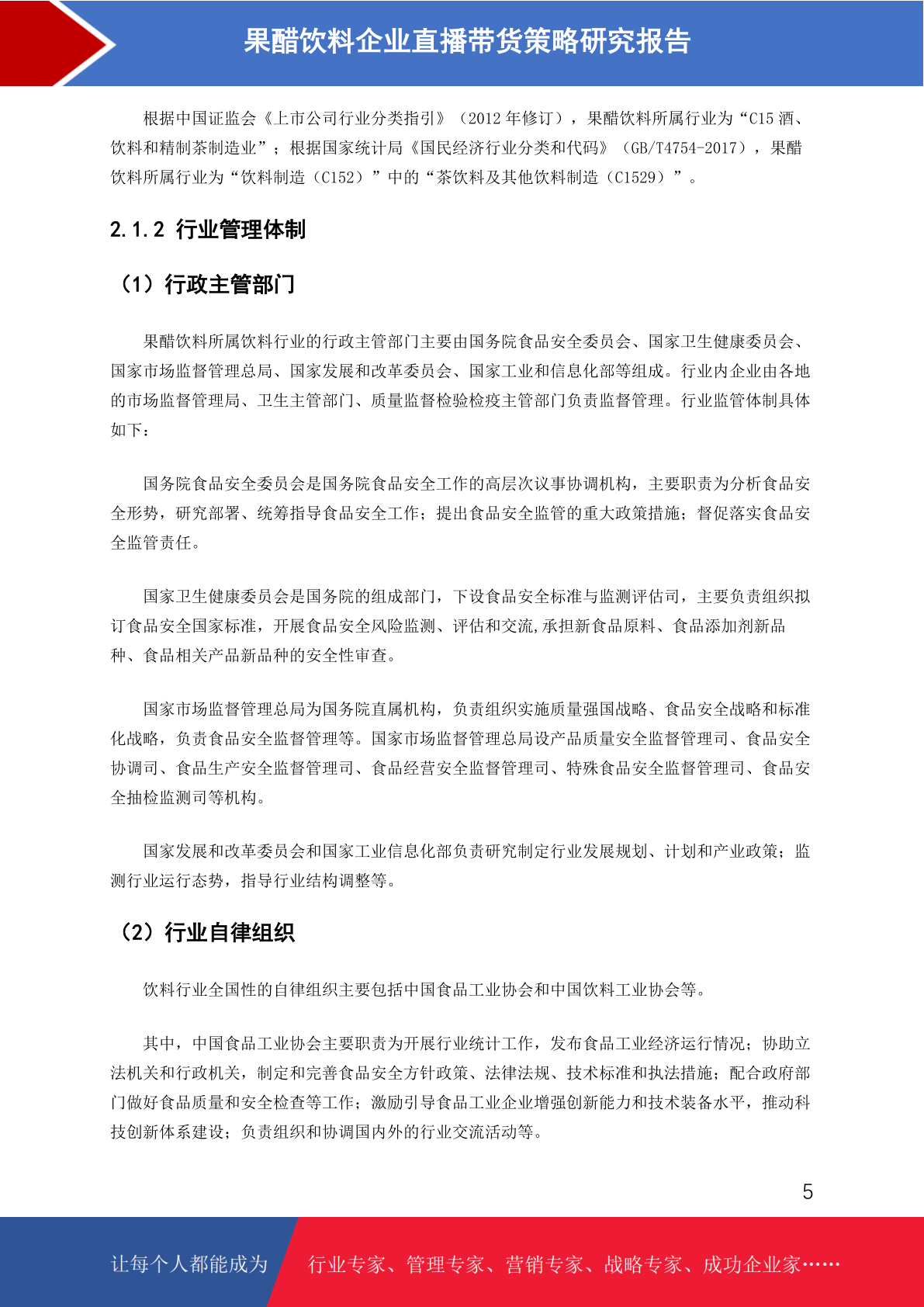 果醋饮料企业直播带货策略研究报告

根据中国证监会《上市公司行业分类指引》（2012年修订），果醋饮料所属行业为“C15酒、饮料和精制茶制造业”；根据国家统计局《国民经济行业分类和代码》（GB/T4754-2017），果醋饮料所属行业为“饮料制造（C152）”中的“茶饮料及其他饮料制造（C1529）”。

2.1.2 行业管理体制

（1）行政主管部门

果醋饮料所属饮料行业的行政主管部门主要由国务院食品安全委员会、国家卫生健康委员会、国家市场监督管理总局、国家发展和改革委员会、国家工业和信息化部等组成。行业内企业由各地的市场监督管理局、卫生主管部门、质量监督检验检疫主管部门负责监督管理。行业监管体制具体如下：

国务院食品安全委员会是国务院食品安全工作的高层次议事协调机构，主要职责为分析食品安全形势，研究部署、统筹指导食品安全工作；提出食品安全监管的重大政策措施；督促落实食品安全监管责任。

国家卫生健康委员会是国务院的组成部门，下设食品安全标准与监测评估司，主要负责组织拟订食品安全国家标准，开展食品安全风险监测、评估和交流,承担新食品原料、食品添加剂新品种、食品相关产品新品种的安全性审查。

国家市场监督管理总局为国务院直属机构，负责组织实施质量强国战略、食品安全战略和标准化战略，负责食品安全监督管理等。国家市场监督管理总局设产品质量安全监督管理司、食品安全协调司、食品生产安全监督管理司、食品经营安全监督管理司、特殊食品安全监督管理司、食品安全抽检监测司等机构。

国家发展和改革委员会和国家工业信息化部负责研究制定行业发展规划、计划和产业政策；监测行业运行态势，指导行业结构调整等。

（2）行业自律组织

饮料行业全国性的自律组织主要包括中国食品工业协会和中国饮料工业协会等。

其中，中国食品工业协会主要职责为开展行业统计工作，发布食品工业经济运行情况；协助立法机关和行政机关，制定和完善食品安全方针政策、法律法规、技术标准和执法措施；配合政府部门做好食品质量和安全检查等工作；激励引导食品工业企业增强创新能力和技术装备水平，推动科技创新体系建设；负责组织和协调国内外的行业交流活动等。

5

让每个人都能成为 行业专家、管理专家、营销专家、战略专家、成功企业家……